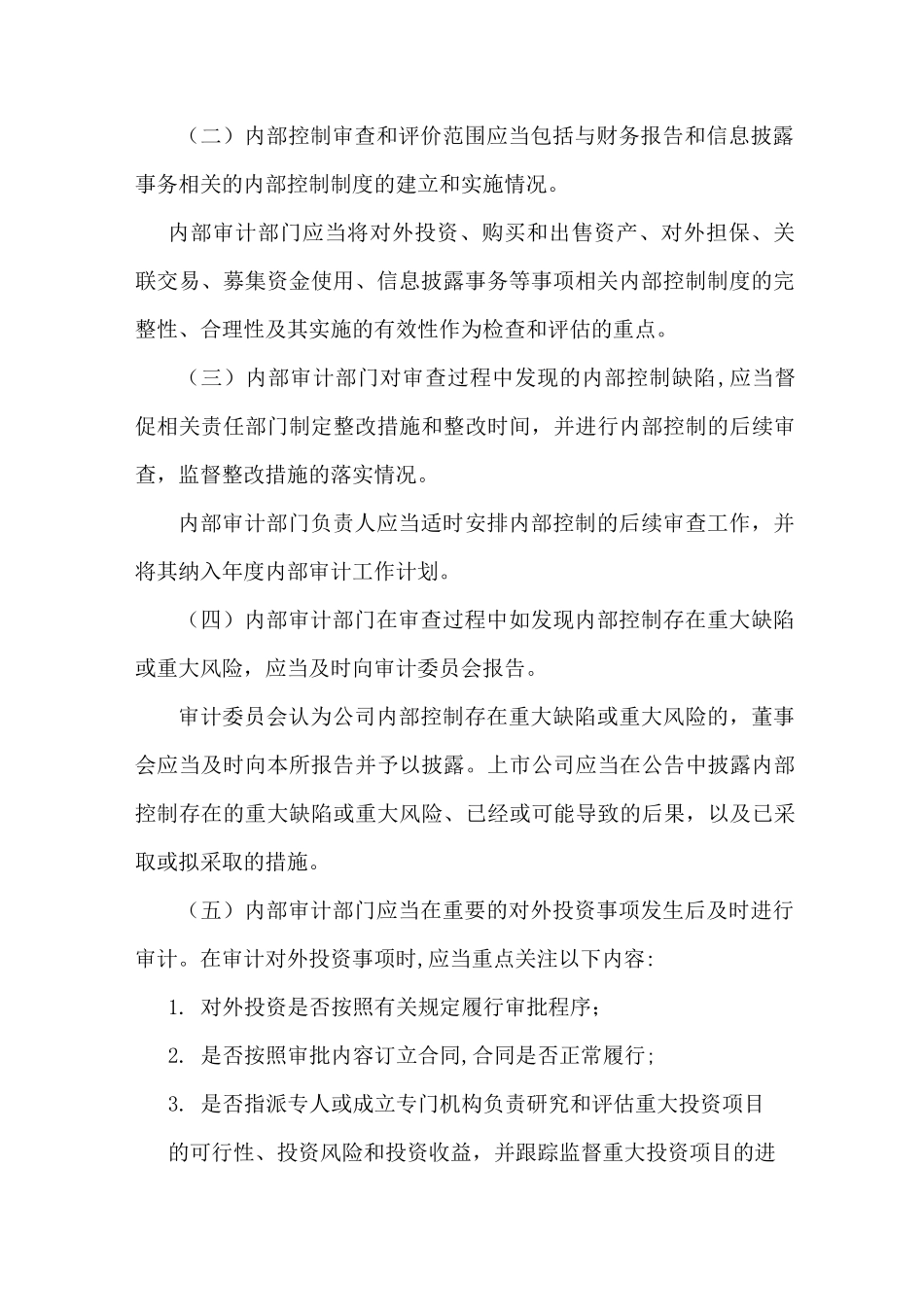 （二）内部控制审查和评价范围应当包括与财务报告和信息披露事务相关的内部控制制度的建立和实施情况。

内部审计部门应当将对外投资、购买和出售资产、对外担保、关联交易、募集资金使用、信息披露事务等事项相关内部控制制度的完整性、合理性及其实施的有效性作为检查和评估的重点。

（三）内部审计部门对审查过程中发现的内部控制缺陷,应当督促相关责任部门制定整改措施和整改时间，并进行内部控制的后续审查，监督整改措施的落实情况。

内部审计部门负责人应当适时安排内部控制的后续审查工作，并将其纳入年度内部审计工作计划。

（四）内部审计部门在审查过程中如发现内部控制存在重大缺陷或重大风险，应当及时向审计委员会报告。

审计委员会认为公司内部控制存在重大缺陷或重大风险的，董事会应当及时向本所报告并予以披露。上市公司应当在公告中披露内部控制存在的重大缺陷或重大风险、已经或可能导致的后果，以及已采取或拟采取的措施。

（五）内部审计部门应当在重要的对外投资事项发生后及时进行审计。在审计对外投资事项时,应当重点关注以下内容:

1. 对外投资是否按照有关规定履行审批程序;

2. 是否按照审批内容订立合同,合同是否正常履行;

3. 是否指派专人或成立专门机构负责研究和评估重大投资项目的可行性、投资风险和投资收益，并跟踪监督重大投资项目的进